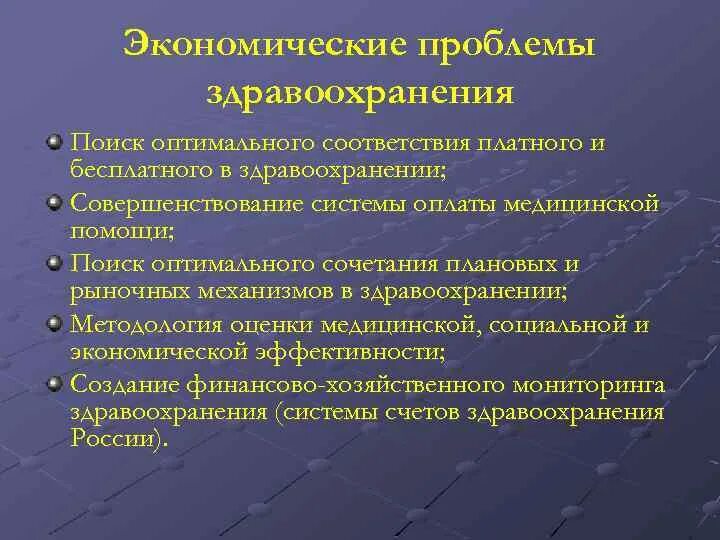 Экономические проблемы здравоохранения

Поиск оптимального соответствия платного и бесплатного в здравоохранении;

Совершенствование системы оплаты медицинской помощи;

Поиск оптимального сочетания плановых и рыночных механизмов в здравоохранении;

Методология оценки медицинской, социальной и экономической эффективности;

Создание финансово-хозяйственного мониторинга здравоохранения (системы счетов здравоохранения России).